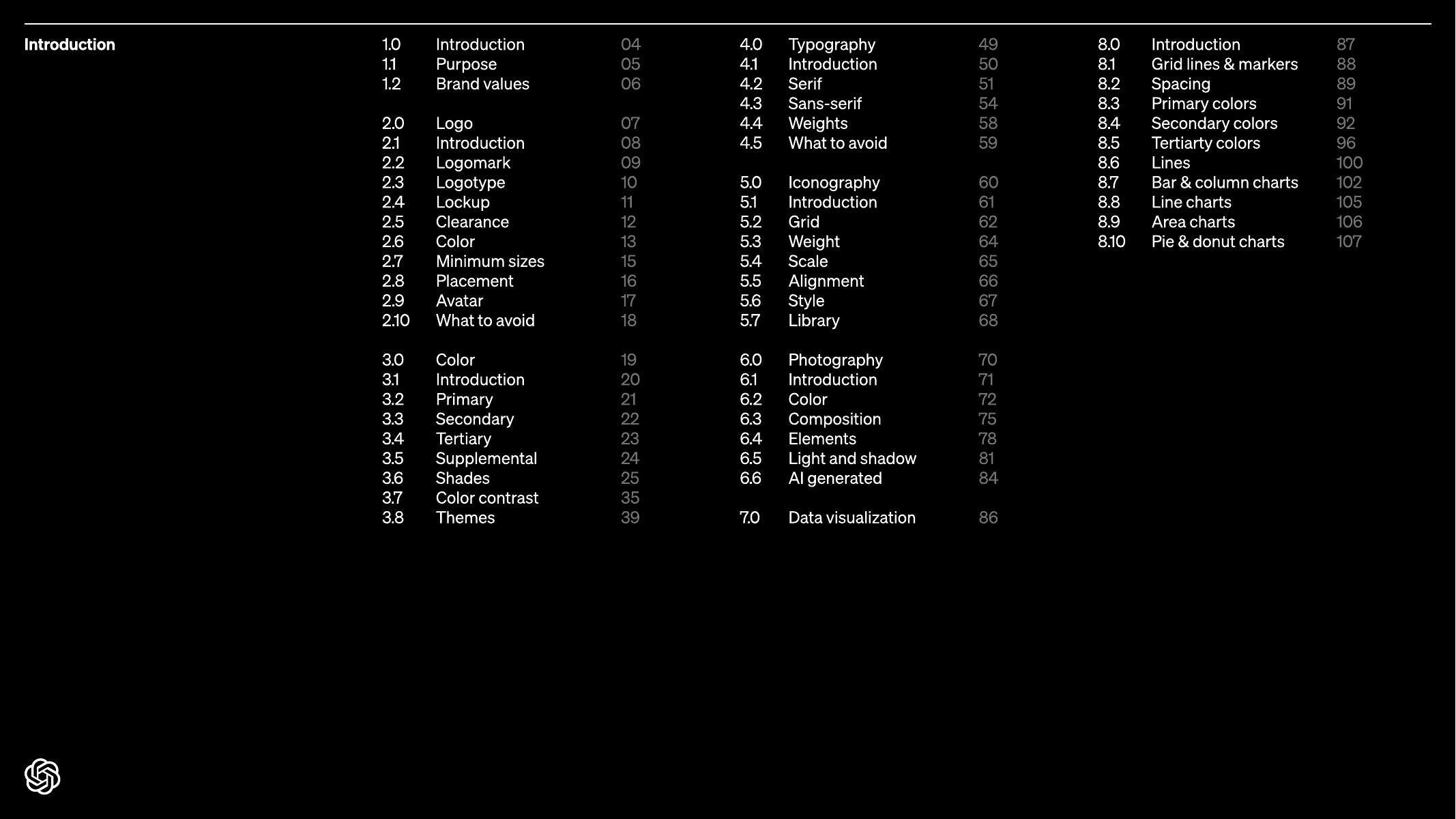 Introduction

1.0 Introduction 04
1.1 Purpose 05
1.2 Brand values 06

2.0 Logo 07
2.1 Introduction 08
2.2 Logomark 09
2.3 Logotype 10
2.4 Lockup 11
2.5 Clearance 12
2.6 Color 13
2.7 Minimum sizes 15
2.8 Placement 16
2.9 Avatar 17
2.10 What to avoid 18

3.0 Color 19
3.1 Introduction 20
3.2 Primary 21
3.3 Secondary 22
3.4 Tertiary 23
3.5 Supplemental 24
3.6 Shades 25
3.7 Color contrast 35
3.8 Themes 39

4.0 Typography 49
4.1 Introduction 50
4.2 Serif 51
4.3 Sans-serif 54
4.4 Weights 58
4.5 What to avoid 59

5.0 Iconography 60
5.1 Introduction 61
5.2 Grid 62
5.3 Weight 64
5.4 Scale 65
5.5 Alignment 66
5.6 Style 67
5.7 Library 68

6.0 Photography 70
6.1 Introduction 71
6.2 Color 72
6.3 Composition 75
6.4 Elements 78
6.5 Light and shadow 81
6.6 AI generated 84

7.0 Data visualization 86

8.0 Introduction 87
8.1 Grid lines & markers 88
8.2 Spacing 89
8.3 Primary colors 91
8.4 Secondary colors 92
8.5 Tertiarty colors 96
8.6 Lines 100
8.7 Bar & column charts 102
8.8 Line charts 105
8.9 Area charts 106
8.10 Pie & donut charts 107